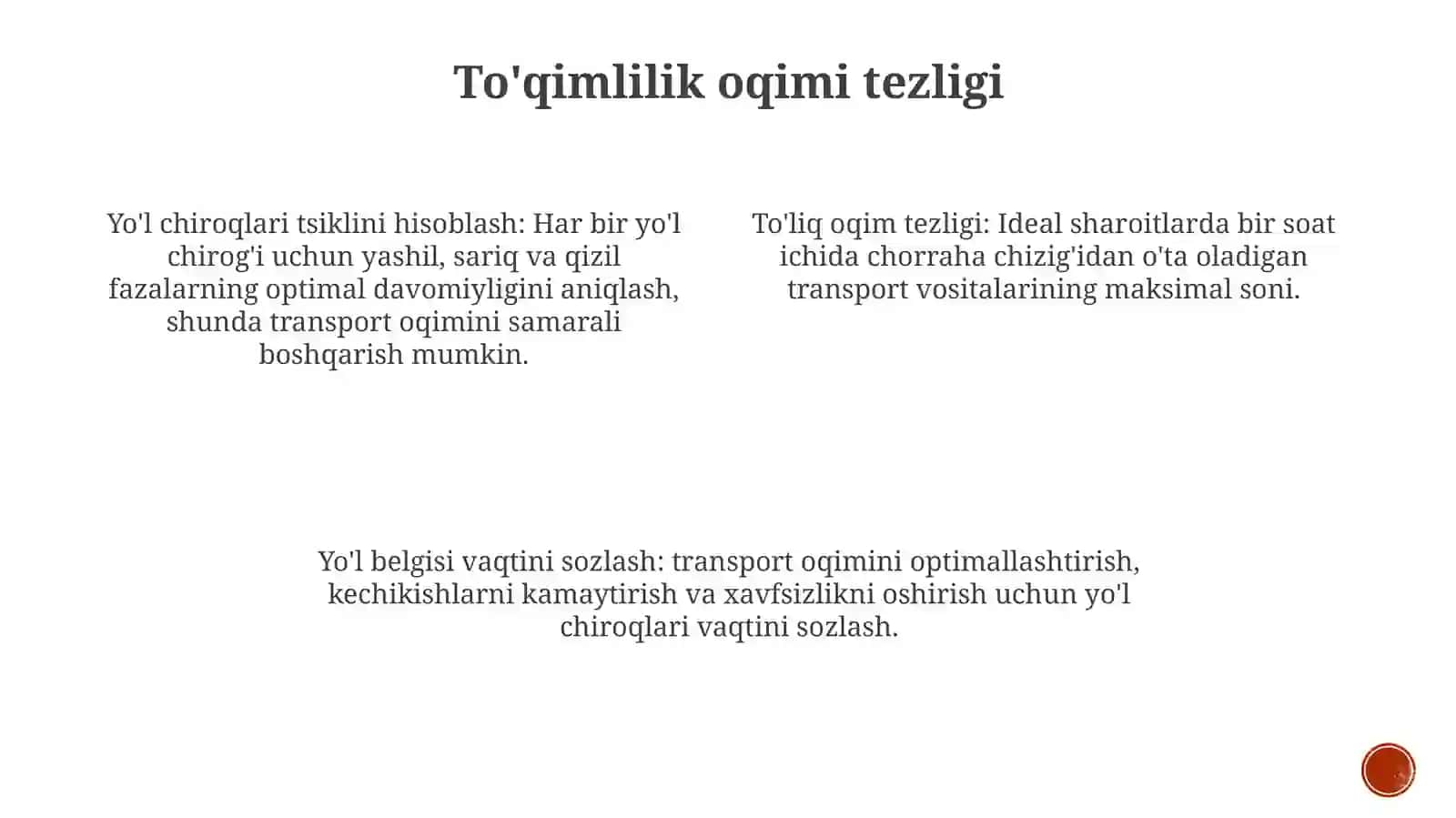 To'qimlilik oqimi tezligi

Yo'l chiroqlari tsiklini hisoblash: Har bir yo'l chirog'i uchun yashil, sariq va qizil fazalarning optimal davomiyligini aniqlash, shunda transport oqimini samarali boshqarish mumkin.

To'liq oqim tezligi: Ideal sharoitlarda bir soat ichida chorraha chizig'idan o'ta oladigan transport vositalarining maksimal soni.

Yo'l belgisi vaqtini sozlash: transport oqimini optimallashtirish, kechikishlarni kamaytirish va xavfsizlikni oshirish uchun yo'l chiroqlari vaqtini sozlash.